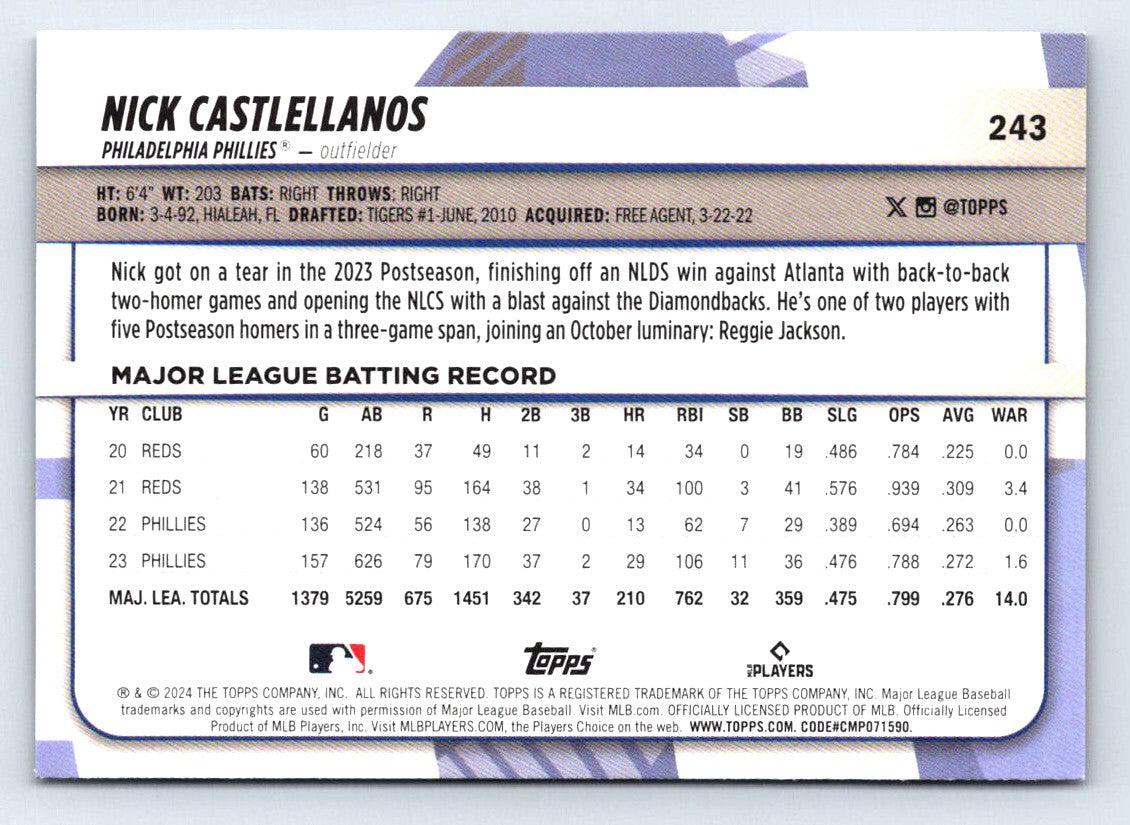 NICK CASTLELLANOS

243

PHILADELPHIA PHILLIES® — outfielder

HT: 6'4" WT: 203 BATS: RIGHT THROWS: RIGHT
BORN: 3-4-92, HIALEAH, FL DRAFTED: TIGERS #1-JUNE, 2010 ACQUIRED: FREE AGENT, 3-22-22

@TOPPS

Nick got on a tear in the 2023 Postseason, finishing off an NLDS win against Atlanta with back-to-back two-homer games and opening the NLCS with a blast against the Diamondbacks. He's one of two players with five Postseason homers in a three-game span, joining an October luminary: Reggie Jackson.

MAJOR LEAGUE BATTING RECORD

| YR | CLUB | G | AB | R | H | 2B | 3B | HR | RBI | SB | BB | SLG | OPS | AVG | WAR |
|---|---|---|---|---|---|---|---|---|---|---|---|---|---|---|---|
| 20 | REDS | 60 | 218 | 37 | 49 | 11 | 2 | 14 | 34 | 0 | 19 | .486 | .784 | .225 | 0.0 |
| 21 | REDS | 138 | 531 | 95 | 164 | 38 | 1 | 34 | 100 | 3 | 41 | .576 | .939 | .309 | 3.4 |
| 22 | PHILLIES | 136 | 524 | 56 | 138 | 27 | 0 | 13 | 62 | 7 | 29 | .389 | .694 | .263 | 0.0 |
| 23 | PHILLIES | 157 | 626 | 79 | 170 | 37 | 2 | 29 | 106 | 11 | 36 | .476 | .788 | .272 | 1.6 |
| MAJ. LEA. TOTALS | | 1379 | 5259 | 675 | 1451 | 342 | 37 | 210 | 762 | 32 | 359 | .475 | .799 | .276 | 14.0 |

topps

PLAYERS

® & © 2024 THE TOPPS COMPANY, INC. ALL RIGHTS RESERVED. TOPPS IS A REGISTERED TRADEMARK OF THE TOPPS COMPANY, INC. Major League Baseball trademarks and copyrights are used with permission of Major League Baseball. Visit MLB.com. OFFICIALLY LICENSED PRODUCT OF MLB. Officially Licensed Product of MLB Players, Inc. Visit MLBPLAYERS.COM, the Players Choice on the web. WWW.TOPPS.COM. CODE#CMP071590.